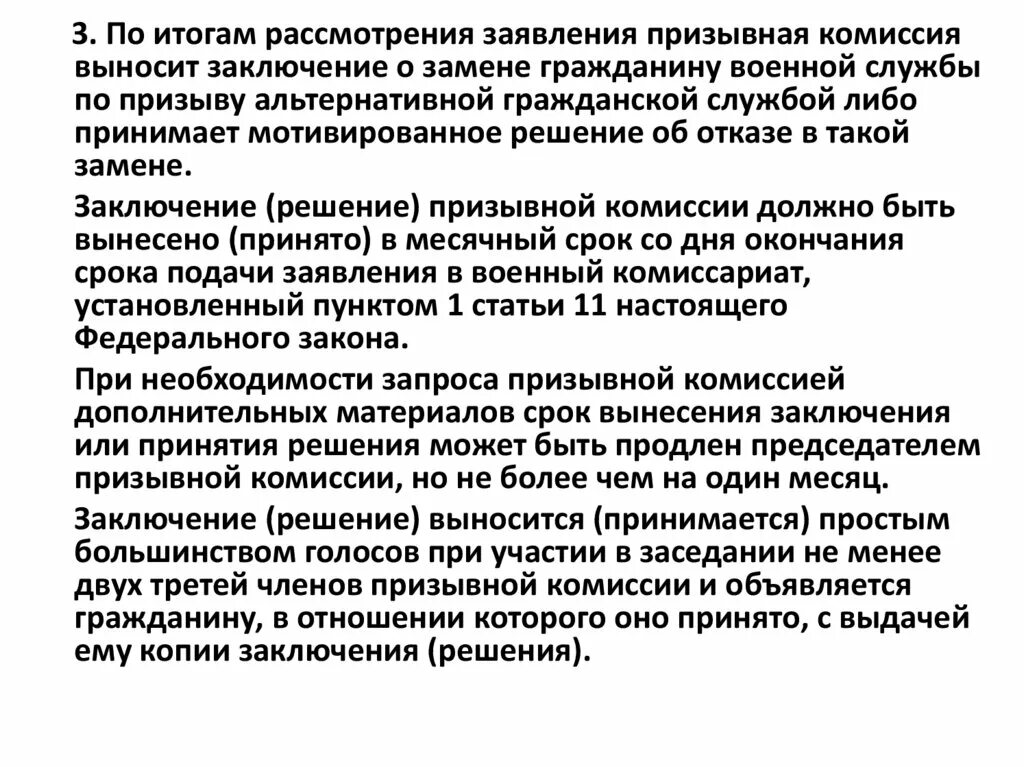 3. По итогам рассмотрения заявления призывная комиссия выносит заключение о замене гражданину военной службы по призыву альтернативной гражданской службой либо принимает мотивированное решение об отказе в такой замене.

Заключение (решение) призывной комиссии должно быть вынесено (принято) в месячный срок со дня окончания срока подачи заявления в военный комиссариат, установленный пунктом 1 статьи 11 настоящего Федерального закона.

При необходимости запроса призывной комиссией дополнительных материалов срок вынесения заключения или принятия решения может быть продлен председателем призывной комиссии, но не более чем на один месяц.

Заключение (решение) выносится (принимается) простым большинством голосов при участии в заседании не менее двух третей членов призывной комиссии и объявляется гражданину, в отношении которого оно принято, с выдачей ему копии заключения (решения).